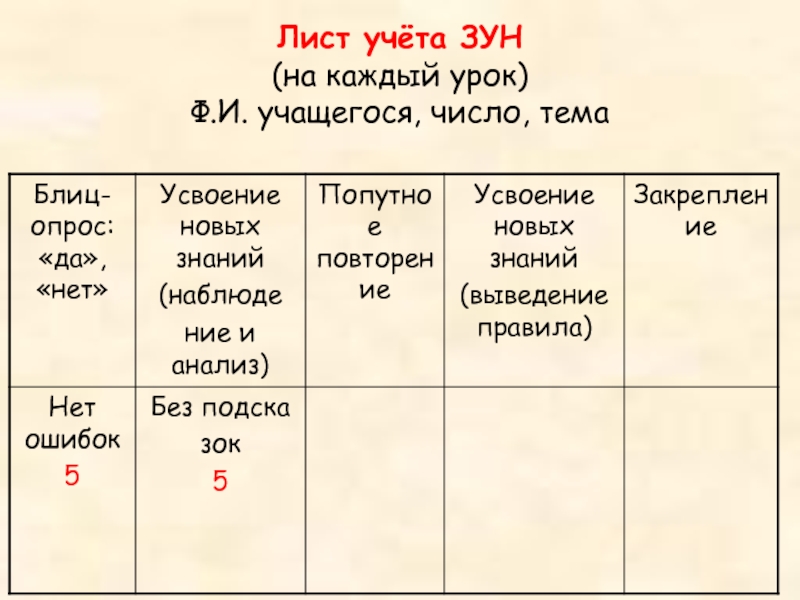 Лист учёта ЗУН
(на каждый урок)
Ф.И. учащегося, число, тема

| Блиц-опрос: «да», «нет» | Усвоение новых знаний (наблюдение и анализ) | Попутное повторение | Усвоение новых знаний (выведение правила) | Закрепление |
|---|---|---|---|---|
| Нет ошибок 5 | Без подсказок 5 | | | |